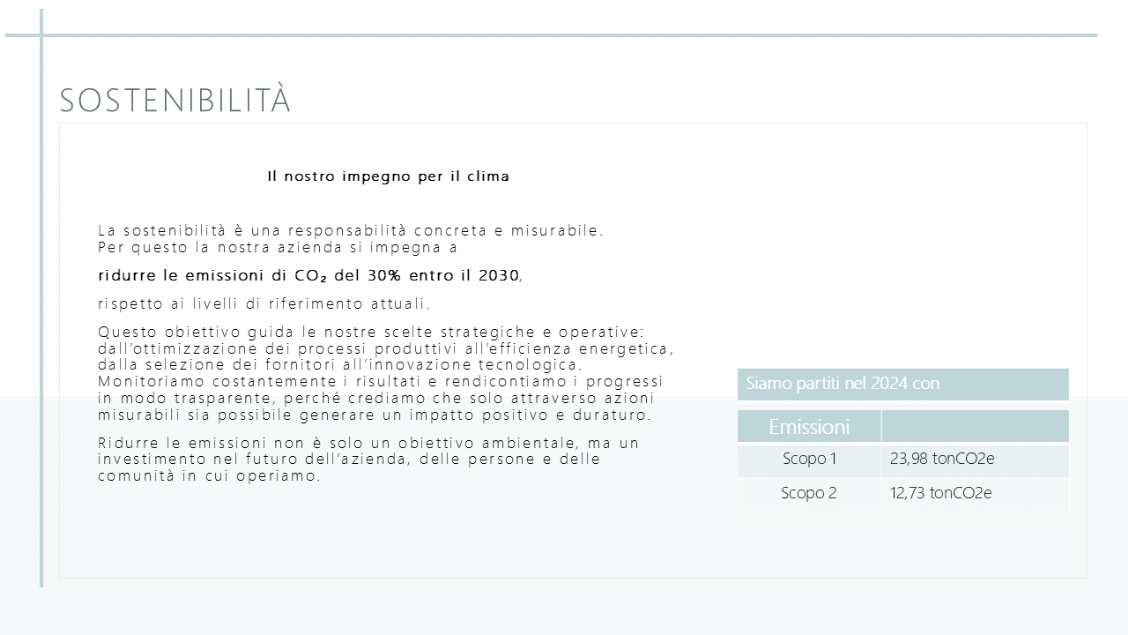 SOSTENIBILITÀ

Il nostro impegno per il clima

La sostenibilità è una responsabilità concreta e misurabile. Per questo la nostra azienda si impegna a

ridurre le emissioni di $CO_2$ del 30% entro il 2030,

rispetto ai livelli di riferimento attuali.

Questo obiettivo guida le nostre scelte strategiche e operative: dall'ottimizzazione dei processi produttivi all'efficienza energetica, dalla selezione dei fornitori all'innovazione tecnologica. Monitoriamo costantemente i risultati e rendicontiamo i progressi in modo trasparente, perché crediamo che solo attraverso azioni misurabili sia possibile generare un impatto positivo e duraturo.

Ridurre le emissioni non è solo un obiettivo ambientale, ma un investimento nel futuro dell'azienda, delle persone e delle comunità in cui operiamo.

Siamo partiti nel 2024 con

| Emissioni | |
|---|---|
| Scopo 1 | 23,98 tonCO2e |
| Scopo 2 | 12,73 tonCO2e |